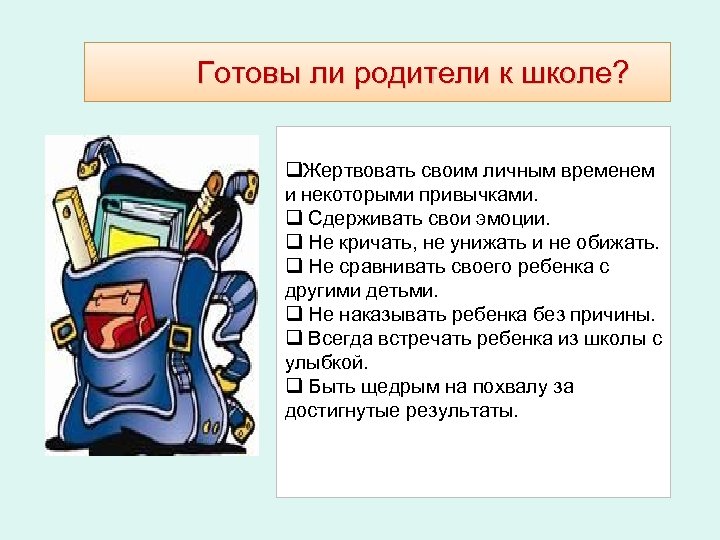 Готовы ли родители к школе?

❑Жертвовать своим личным временем и некоторыми привычками.
❑ Сдерживать свои эмоции.
❑ Не кричать, не унижать и не обижать.
❑ Не сравнивать своего ребенка с другими детьми.
❑ Не наказывать ребенка без причины.
❑ Всегда встречать ребенка из школы с улыбкой.
❑ Быть щедрым на похвалу за достигнутые результаты.